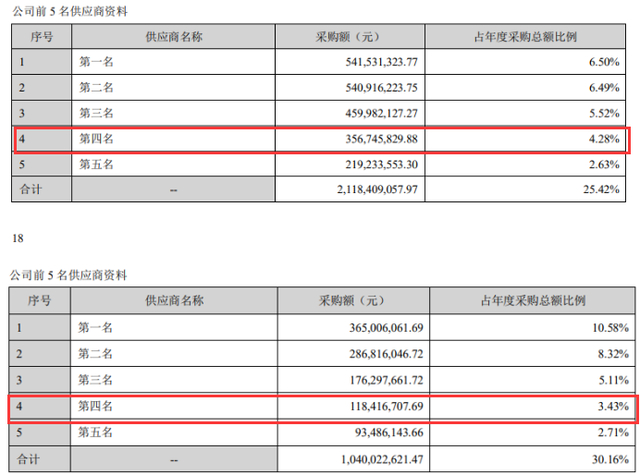 公司前5名供应商资料

| 序号 | 供应商名称 | 采购额（元） | 占年度采购总额比例 |
|---|---|---|---|
| 1 | 第一名 | 541,531,323.77 | 6.50% |
| 2 | 第二名 | 540,916,223.75 | 6.49% |
| 3 | 第三名 | 459,982,127.27 | 5.52% |
| 4 | 第四名 | 356,745,829.88 | 4.28% |
| 5 | 第五名 | 219,233,553.30 | 2.63% |
| 合计 | -- | 2,118,409,057.97 | 25.42% |

18

公司前5名供应商资料

| 序号 | 供应商名称 | 采购额（元） | 占年度采购总额比例 |
|---|---|---|---|
| 1 | 第一名 | 365,006,061.69 | 10.58% |
| 2 | 第二名 | 286,816,046.72 | 8.32% |
| 3 | 第三名 | 176,297,661.72 | 5.11% |
| 4 | 第四名 | 118,416,707.69 | 3.43% |
| 5 | 第五名 | 93,486,143.66 | 2.71% |
| 合计 | -- | 1,040,022,621.47 | 30.16% |